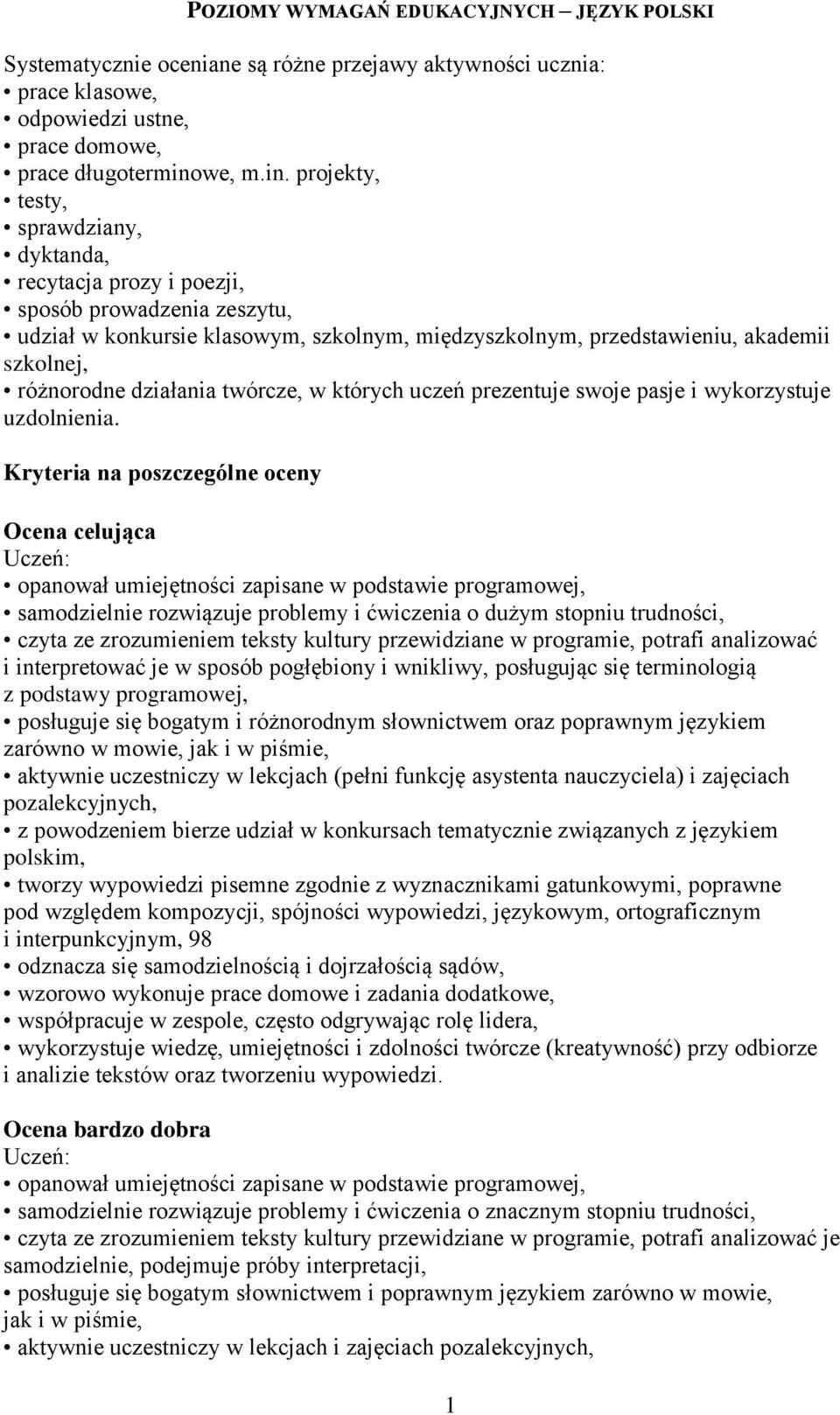 POZIOMY WYMAGAŃ EDUKACYJNYCH – JĘZYK POLSKI

Systematycznie oceniane są różne przejawy aktywności ucznia:
• prace klasowe,
• odpowiedzi ustne,
• prace domowe,
• prace długoterminowe, m.in. projekty,
• testy,
• sprawdziany,
• dyktanda,
• recytacja prozy i poezji,
• sposób prowadzenia zeszytu,
• udział w konkursie klasowym, szkolnym, międzyszkolnym, przedstawieniu, akademii szkolnej,
• różnorodne działania twórcze, w których uczeń prezentuje swoje pasje i wykorzystuje uzdolnienia.

Kryteria na poszczególne oceny

Ocena celująca
Uczeń:
• opanował umiejętności zapisane w podstawie programowej,
• samodzielnie rozwiązuje problemy i ćwiczenia o dużym stopniu trudności,
• czyta ze zrozumieniem teksty kultury przewidziane w programie, potrafi analizować i interpretować je w sposób pogłębiony i wnikliwy, posługując się terminologią z podstawy programowej,
• posługuje się bogatym i różnorodnym słownictwem oraz poprawnym językiem zarówno w mowie, jak i w piśmie,
• aktywnie uczestniczy w lekcjach (pełni funkcję asystenta nauczyciela) i zajęciach pozalekcyjnych,
• z powodzeniem bierze udział w konkursach tematycznie związanych z językiem polskim,
• tworzy wypowiedzi pisemne zgodnie z wyznacznikami gatunkowymi, poprawne pod względem kompozycji, spójności wypowiedzi, językowym, ortograficznym i interpunkcyjnym, 98
• odznacza się samodzielnością i dojrzałością sądów,
• wzorowo wykonuje prace domowe i zadania dodatkowe,
• współpracuje w zespole, często odgrywając rolę lidera,
• wykorzystuje wiedzę, umiejętności i zdolności twórcze (kreatywność) przy odbiorze i analizie tekstów oraz tworzeniu wypowiedzi.

Ocena bardzo dobra
Uczeń:
• opanował umiejętności zapisane w podstawie programowej,
• samodzielnie rozwiązuje problemy i ćwiczenia o znacznym stopniu trudności,
• czyta ze zrozumieniem teksty kultury przewidziane w programie, potrafi analizować je samodzielnie, podejmuje próby interpretacji,
• posługuje się bogatym słownictwem i poprawnym językiem zarówno w mowie, jak i w piśmie,
• aktywnie uczestniczy w lekcjach i zajęciach pozalekcyjnych,

1